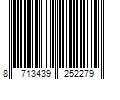 8 713439 252279